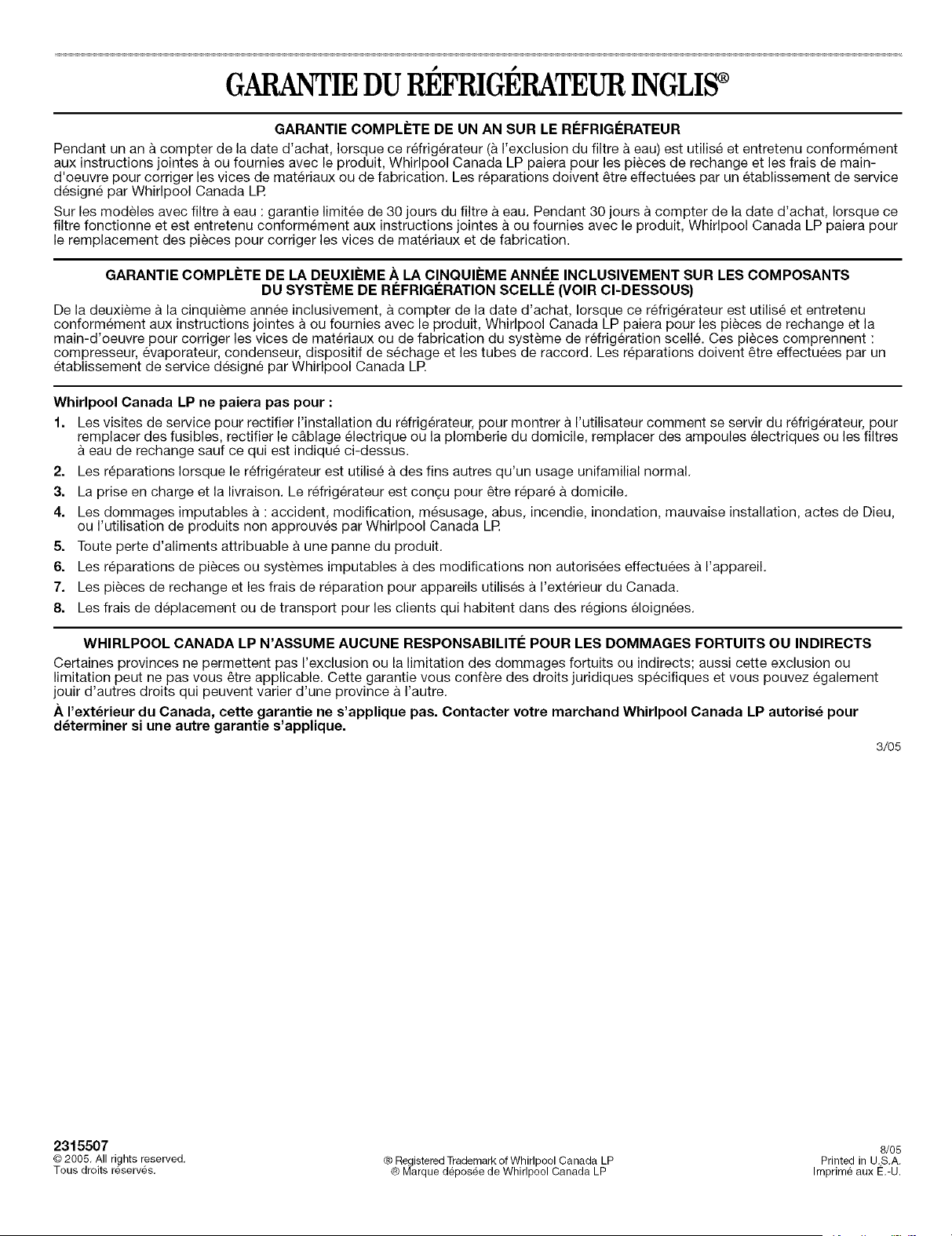 GARANTIE DU RÉFRIGÉRATEUR INGLIS®

GARANTIE COMPLÈTE DE UN AN SUR LE RÉFRIGÉRATEUR

Pendant un an à compter de la date d'achat, lorsque ce réfrigérateur (à l'exclusion du filtre à eau) est utilisé et entretenu conformément aux instructions jointes à ou fournies avec le produit, Whirlpool Canada LP paiera pour les pièces de rechange et les frais de main-d'oeuvre pour corriger les vices de matériaux ou de fabrication. Les réparations doivent être effectuées par un établissement de service désigné par Whirlpool Canada LP.

Sur les modèles avec filtre à eau : garantie limitée de 30 jours du filtre à eau. Pendant 30 jours à compter de la date d'achat, lorsque ce filtre fonctionne et est entretenu conformément aux instructions jointes à ou fournies avec le produit, Whirlpool Canada LP paiera pour le remplacement des pièces pour corriger les vices de matériaux et de fabrication.

GARANTIE COMPLÈTE DE LA DEUXIÈME À LA CINQUIÈME ANNÉE INCLUSIVEMENT SUR LES COMPOSANTS DU SYSTÈME DE RÉFRIGÉRATION SCELLÉ (VOIR CI-DESSOUS)

De la deuxième à la cinquième année inclusivement, à compter de la date d'achat, lorsque ce réfrigérateur est utilisé et entretenu conformément aux instructions jointes à ou fournies avec le produit, Whirlpool Canada LP paiera pour les pièces de rechange et la main-d'oeuvre pour corriger les vices de matériaux ou de fabrication du système de réfrigération scellé. Ces pièces comprennent : compresseur, évaporateur, condenseur, dispositif de séchage et les tubes de raccord. Les réparations doivent être effectuées par un établissement de service désigné par Whirlpool Canada LP.

Whirlpool Canada LP ne paiera pas pour :

1. Les visites de service pour rectifier l'installation du réfrigérateur, pour montrer à l'utilisateur comment se servir du réfrigérateur, pour remplacer des fusibles, rectifier le câblage électrique ou la plomberie du domicile, remplacer des ampoules électriques ou les filtres à eau de rechange sauf ce qui est indiqué ci-dessus.
2. Les réparations lorsque le réfrigérateur est utilisé à des fins autres qu'un usage unifamilial normal.
3. La prise en charge et la livraison. Le réfrigérateur est conçu pour être réparé à domicile.
4. Les dommages imputables à : accident, modification, mésusage, abus, incendie, inondation, mauvaise installation, actes de Dieu, ou l'utilisation de produits non approuvés par Whirlpool Canada LP.
5. Toute perte d'aliments attribuable à une panne du produit.
6. Les réparations de pièces ou systèmes imputables à des modifications non autorisées effectuées à l'appareil.
7. Les pièces de rechange et les frais de réparation pour appareils utilisés à l'extérieur du Canada.
8. Les frais de déplacement ou de transport pour les clients qui habitent dans des régions éloignées.

WHIRLPOOL CANADA LP N'ASSUME AUCUNE RESPONSABILITÉ POUR LES DOMMAGES FORTUITS OU INDIRECTS

Certaines provinces ne permettent pas l'exclusion ou la limitation des dommages fortuits ou indirects; aussi cette exclusion ou limitation peut ne pas vous être applicable. Cette garantie vous confère des droits juridiques spécifiques et vous pouvez également jouir d'autres droits qui peuvent varier d'une province à l'autre.

À l'extérieur du Canada, cette garantie ne s'applique pas. Contacter votre marchand Whirlpool Canada LP autorisé pour déterminer si une autre garantie s'applique.

3/05

2315507
© 2005. All rights reserved.
Tous droits réservés.

® Registered Trademark of Whirlpool Canada LP
® Marque déposée de Whirlpool Canada LP

8/05
Printed in U.S.A.
Imprimé aux É.-U.